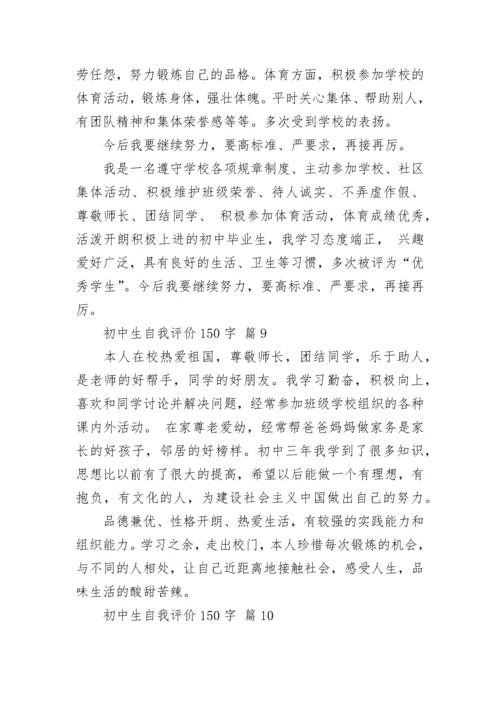 劳任怨，努力锻炼自己的品格。体育方面，积极参加学校的体育活动，锻炼身体，强壮体魄。平时关心集体、帮助别人，有团队精神和集体荣誉感等等。多次受到学校的表扬。

今后我要继续努力，要高标准、严要求，再接再厉。

我是一名遵守学校各项规章制度、主动参加学校、社区集体活动、积极维护班级荣誉、待人诚实、不弄虚作假、尊敬师长、团结同学、 积极参加体育活动，体育成绩优秀，活泼开朗积极上进的初中毕业生，我学习态度端正， 兴趣爱好广泛，具有良好的生活、卫生等习惯，多次被评为“优秀学生”。今后我要继续努力，要高标准、严要求，再接再厉。

初中生自我评价 150 字 篇 9

本人在校热爱祖国，尊敬师长，团结同学，乐于助人，是老师的好帮手，同学的好朋友。我学习勤奋，积极向上，喜欢和同学讨论并解决问题，经常参加班级学校组织的各种课内外活动。 在家尊老爱幼，经常帮爸爸妈妈做家务是家长的好孩子，邻居的好榜样。初中三年我学到了很多知识，思想比以前有了很大的提高，希望以后能做一个有理想，有抱负，有文化的人，为建设社会主义中国做出自己的努力。

品德兼优、性格开朗、热爱生活，有较强的实践能力和组织能力。学习之余，走出校门，本人珍惜每次锻炼的机会，与不同的人相处，让自己近距离地接触社会，感受人生，品味生活的酸甜苦辣。

初中生自我评价 150 字 篇 10